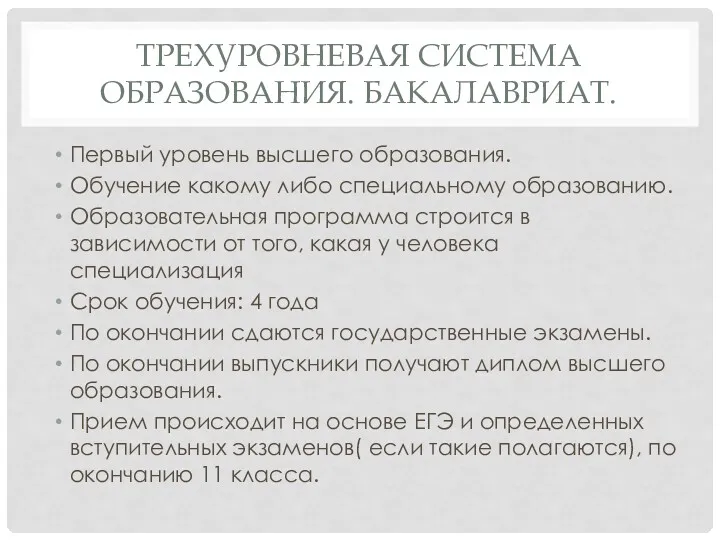 ТРЕХУРОВНЕВАЯ СИСТЕМА ОБРАЗОВАНИЯ. БАКАЛАВРИАТ.

• Первый уровень высшего образования.
• Обучение какому либо специальному образованию.
• Образовательная программа строится в зависимости от того, какая у человека специализация
• Срок обучения: 4 года
• По окончании сдаются государственные экзамены.
• По окончании выпускники получают диплом высшего образования.
• Прием происходит на основе ЕГЭ и определенных вступительных экзаменов( если такие полагаются), по окончанию 11 класса.